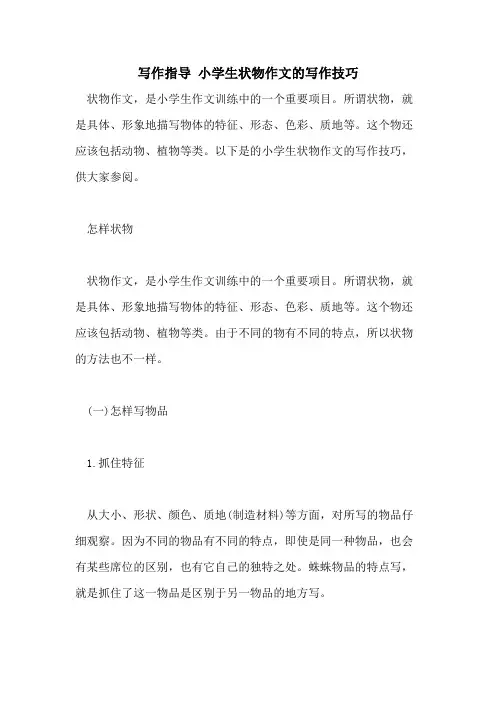 写作指导 小学生状物作文的写作技巧

状物作文，是小学生作文训练中的一个重要项目。所谓状物，就是具体、形象地描写物体的特征、形态、色彩、质地等。这个物还应该包括动物、植物等类。以下是的小学生状物作文的写作技巧，供大家参阅。

怎样状物

状物作文，是小学生作文训练中的一个重要项目。所谓状物，就是具体、形象地描写物体的特征、形态、色彩、质地等。这个物还应该包括动物、植物等类。由于不同的物有不同的特点，所以状物的方法也不一样。

(一)怎样写物品

1.抓住特征

从大小、形状、颜色、质地(制造材料)等方面，对所写的物品仔细观察。因为不同的物品有不同的特点，即使是同一种物品，也会有某些席位的区别，也有它自己的独特之处。蛛蛛物品的特点写，就是抓住了这一物品是区别于另一物品的地方写。